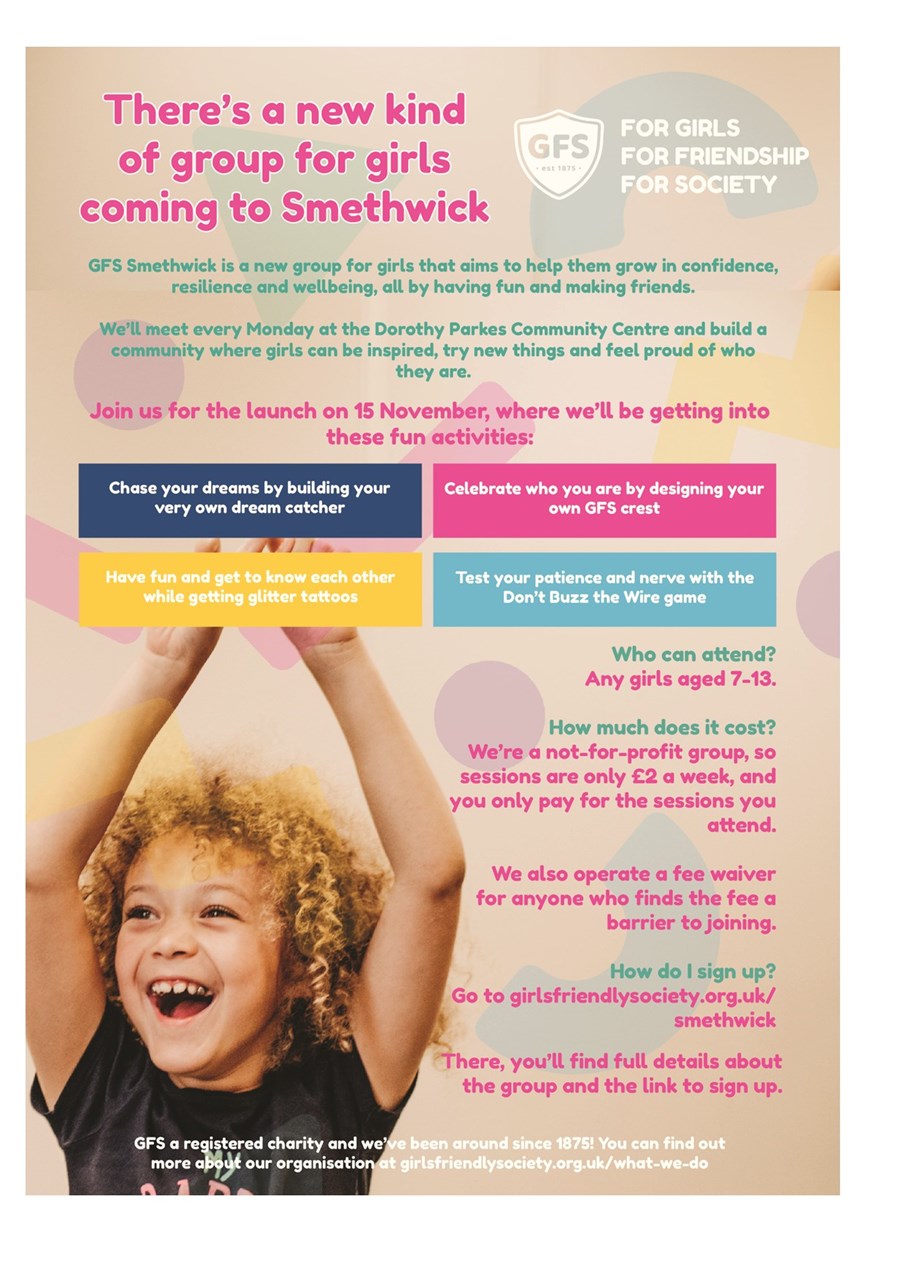 There's a new kind of group for girls coming to Smethwick

GFS
est 1875

FOR GIRLS
FOR FRIENDSHIP
FOR SOCIETY

GFS Smethwick is a new group for girls that aims to help them grow in confidence, resilience and wellbeing, all by having fun and making friends.

We'll meet every Monday at the Dorothy Parkes Community Centre and build a community where girls can be inspired, try new things and feel proud of who they are.

Join us for the launch on 15 November, where we'll be getting into these fun activities:

Chase your dreams by building your very own dream catcher

Celebrate who you are by designing your own GFS crest

Have fun and get to know each other while getting glitter tattoos

Test your patience and nerve with the Don't Buzz the Wire game

Who can attend?
Any girls aged 7-13.

How much does it cost?
We're a not-for-profit group, so sessions are only £2 a week, and you only pay for the sessions you attend.

We also operate a fee waiver for anyone who finds the fee a barrier to joining.

How do I sign up?
Go to girlsfriendlysociety.org.uk/smethwick

There, you'll find full details about the group and the link to sign up.

GFS a registered charity and we've been around since 1875! You can find out more about our organisation at girlsfriendlysociety.org.uk/what-we-do